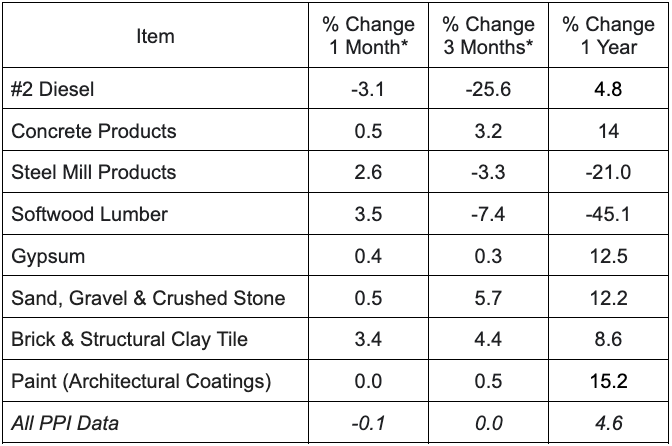 | Item | % Change 1 Month* | % Change 3 Months* | % Change 1 Year |
|---|---|---|---|
| #2 Diesel | -3.1 | -25.6 | 4.8 |
| Concrete Products | 0.5 | 3.2 | 14 |
| Steel Mill Products | 2.6 | -3.3 | -21.0 |
| Softwood Lumber | 3.5 | -7.4 | -45.1 |
| Gypsum | 0.4 | 0.3 | 12.5 |
| Sand, Gravel & Crushed Stone | 0.5 | 5.7 | 12.2 |
| Brick & Structural Clay Tile | 3.4 | 4.4 | 8.6 |
| Paint (Architectural Coatings) | 0.0 | 0.5 | 15.2 |
| All PPI Data | -0.1 | 0.0 | 4.6 |